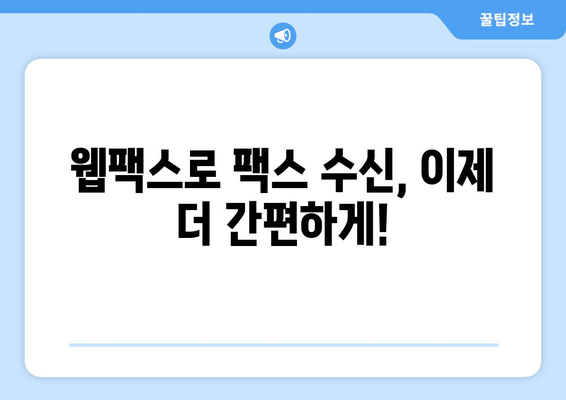 꿀팁정보

웹팩스로 팩스 수신, 이제 더 간편하게!